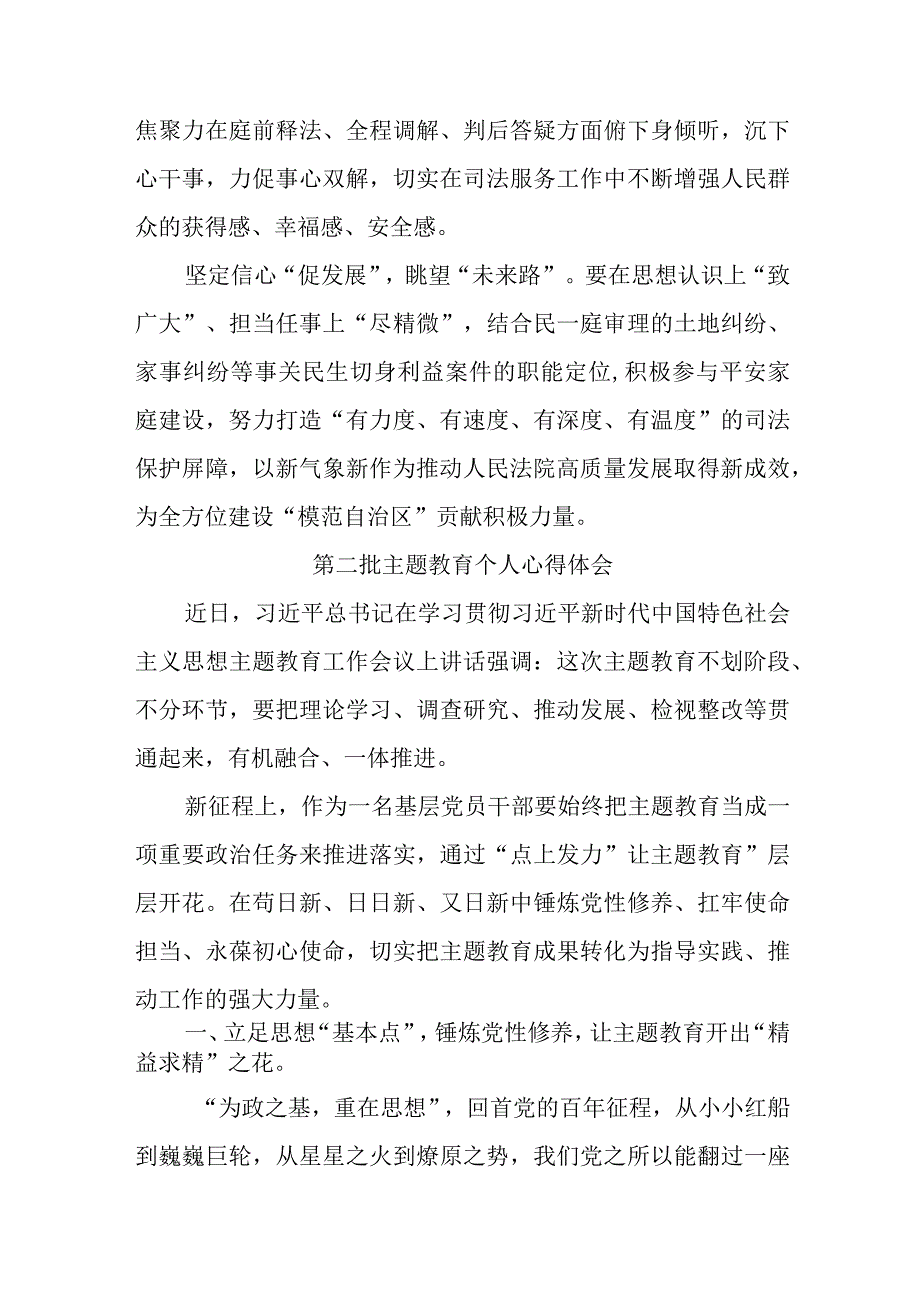 焦聚力在庭前释法、全程调解、判后答疑方面俯下身倾听，沉下心干事，力促事心双解，切实在司法服务工作中不断增强人民群众的获得感、幸福感、安全感。

坚定信心“促发展”，眺望“未来路”。要在思想认识上“致广大”、担当任事上“尽精微”，结合民一庭审理的土地纠纷、家事纠纷等事关民生切身利益案件的职能定位,积极参与平安家庭建设，努力打造“有力度、有速度、有深度、有温度”的司法保护屏障，以新气象新作为推动人民法院高质量发展取得新成效，为全方位建设“模范自治区”贡献积极力量。

第二批主题教育个人心得体会

近日，习近平总书记在学习贯彻习近平新时代中国特色社会主义思想主题教育工作会议上讲话强调：这次主题教育不划阶段、不分环节，要把理论学习、调查研究、推动发展、检视整改等贯通起来，有机融合、一体推进。

新征程上，作为一名基层党员干部要始终把主题教育当成一项重要政治任务来推进落实，通过“点上发力”让主题教育”层层开花。在苟日新、日日新、又日新中锤炼党性修养、扛牢使命担当、永葆初心使命，切实把主题教育成果转化为指导实践、推动工作的强大力量。

一、立足思想“基本点”，锤炼党性修养，让主题教育开出“精益求精”之花。

“为政之基，重在思想”，回首党的百年征程，从小小红船到巍巍巨轮，从星星之火到燎原之势，我们党之所以能翻过一座